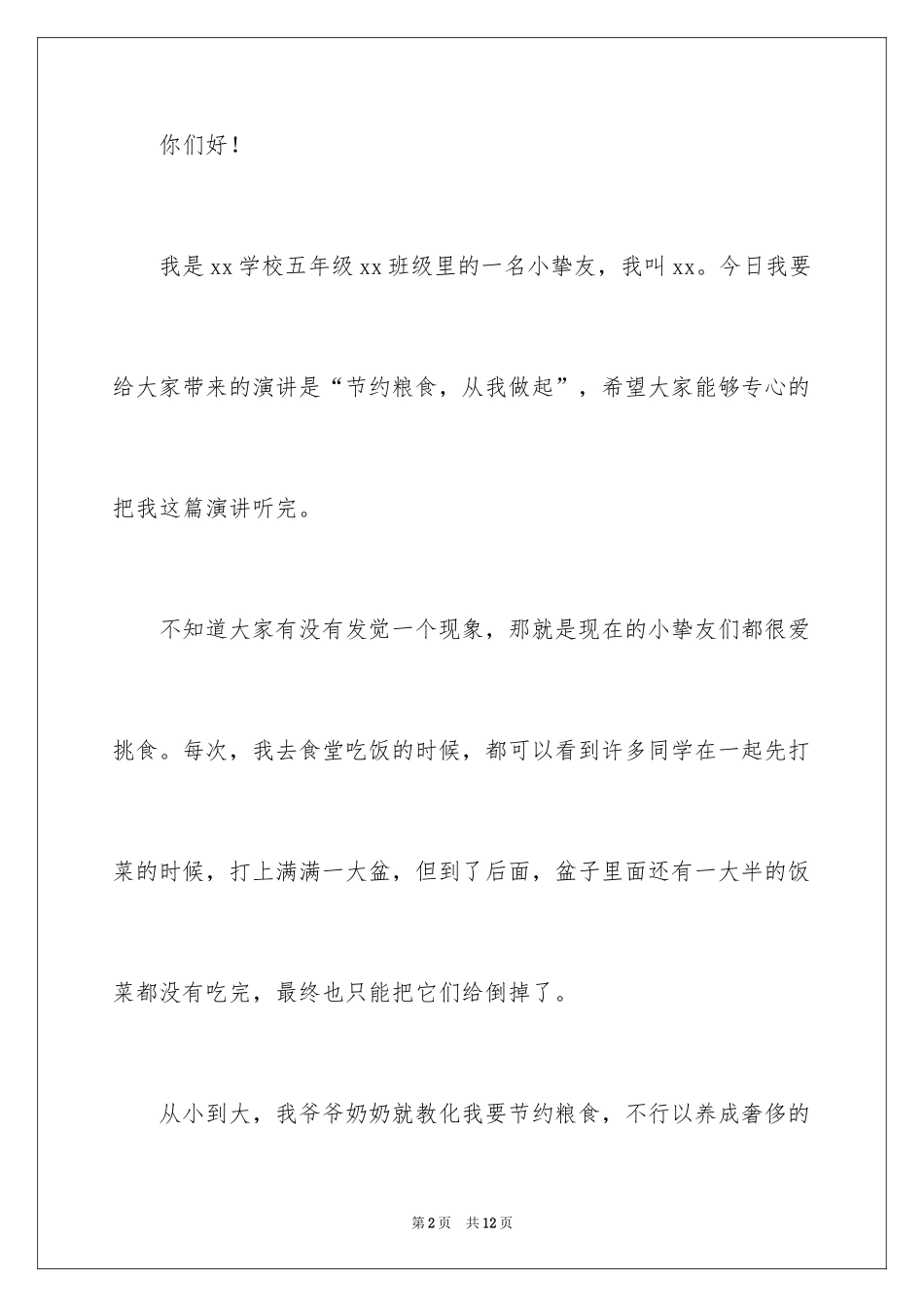 你们好！

我是xx学校五年级xx班级里的一名小挚友，我叫xx。今日我要给大家带来的演讲是“节约粮食，从我做起”，希望大家能够专心的把我这篇演讲听完。

不知道大家有没有发觉一个现象，那就是现在的小挚友们都很爱挑食。每次，我去食堂吃饭的时候，都可以看到许多同学在一起先打菜的时候，打上满满一大盆，但到了后面，盆子里面还有一大半的饭菜都没有吃完，最终也只能把它们给倒掉了。

从小到大，我爷爷奶奶就教化我要节约粮食，不行以养成奢侈的

第2页　共12页